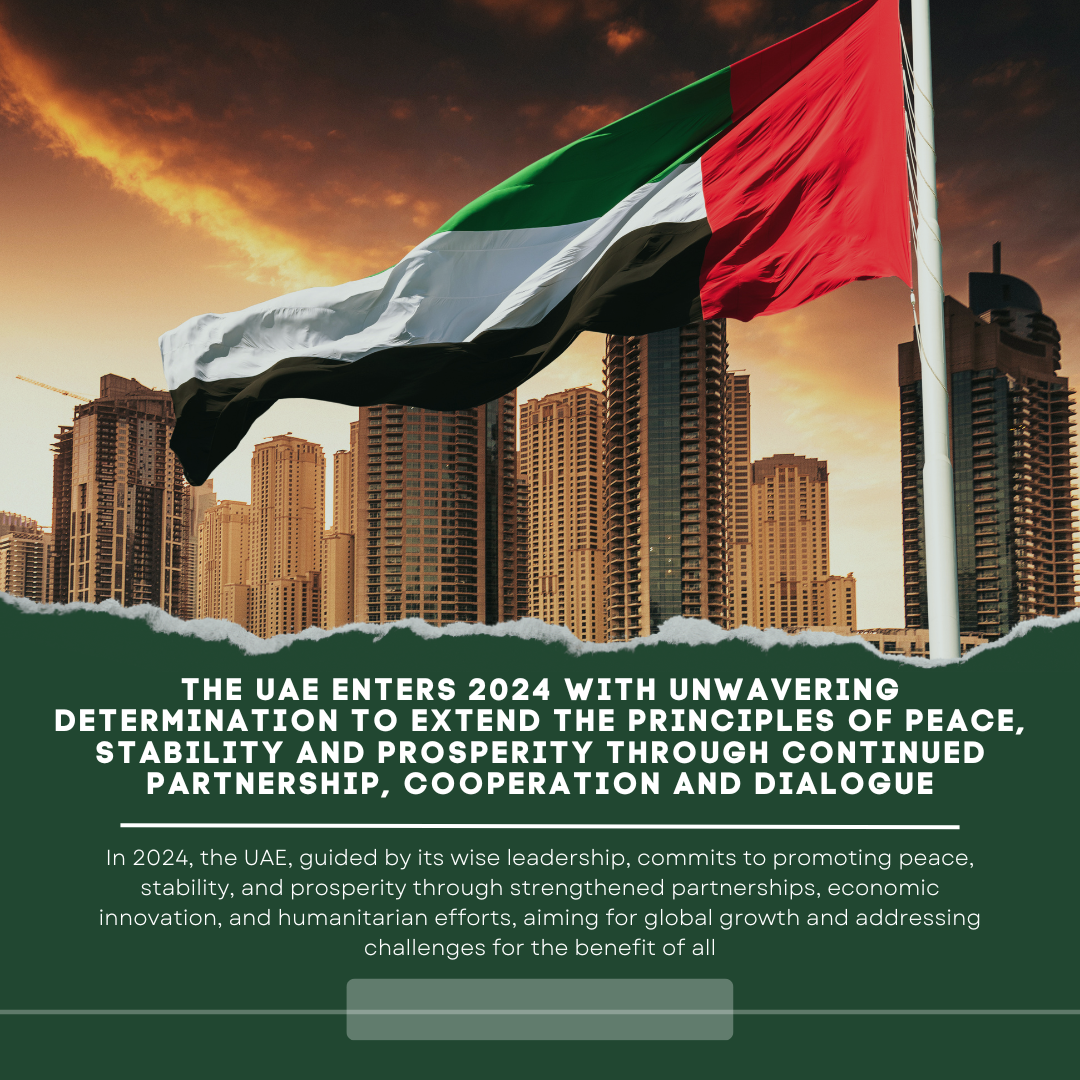 THE UAE ENTERS 2024 WITH UNWAVERING DETERMINATION TO EXTEND THE PRINCIPLES OF PEACE, STABILITY AND PROSPERITY THROUGH CONTINUED PARTNERSHIP, COOPERATION AND DIALOGUE

In 2024, the UAE, guided by its wise leadership, commits to promoting peace, stability, and prosperity through strengthened partnerships, economic innovation, and humanitarian efforts, aiming for global growth and addressing challenges for the benefit of all